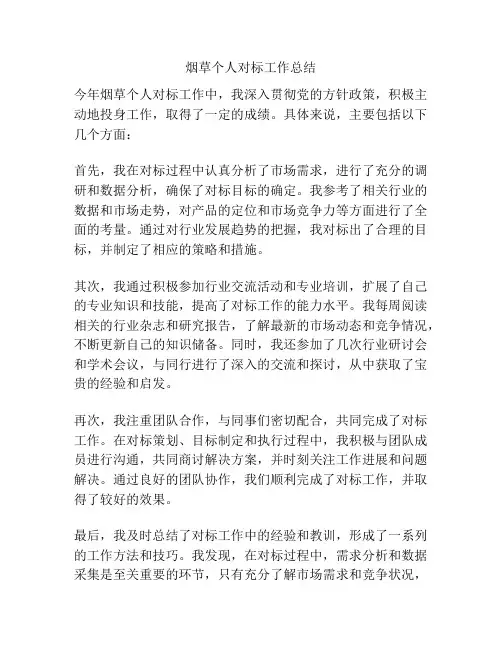 烟草个人对标工作总结

今年烟草个人对标工作中，我深入贯彻党的方针政策，积极主动地投身工作，取得了一定的成绩。具体来说，主要包括以下几个方面：

首先，我在对标过程中认真分析了市场需求，进行了充分的调研和数据分析，确保了对标目标的确定。我参考了相关行业的数据和市场走势，对产品的定位和市场竞争力等方面进行了全面的考量。通过对行业发展趋势的把握，我对标出了合理的目标，并制定了相应的策略和措施。

其次，我通过积极参加行业交流活动和专业培训，扩展了自己的专业知识和技能，提高了对标工作的能力水平。我每周阅读相关的行业杂志和研究报告，了解最新的市场动态和竞争情况，不断更新自己的知识储备。同时，我还参加了几次行业研讨会和学术会议，与同行进行了深入的交流和探讨，从中获取了宝贵的经验和启发。

再次，我注重团队合作，与同事们密切配合，共同完成了对标工作。在对标策划、目标制定和执行过程中，我积极与团队成员进行沟通，共同商讨解决方案，并时刻关注工作进展和问题解决。通过良好的团队协作，我们顺利完成了对标工作，并取得了较好的效果。

最后，我及时总结了对标工作中的经验和教训，形成了一系列的工作方法和技巧。我发现，在对标过程中，需求分析和数据采集是至关重要的环节，只有充分了解市场需求和竞争状况，